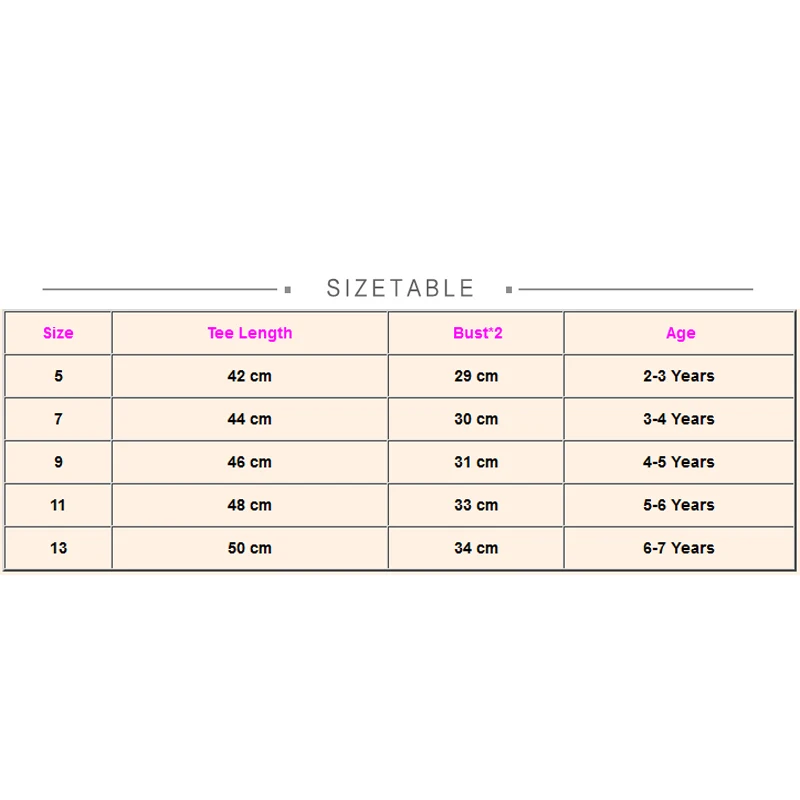 SIZETABLE

| Size | Tee Length | Bust*2 | Age |
|---|---|---|---|
| 5 | 42 cm | 29 cm | 2-3 Years |
| 7 | 44 cm | 30 cm | 3-4 Years |
| 9 | 46 cm | 31 cm | 4-5 Years |
| 11 | 48 cm | 33 cm | 5-6 Years |
| 13 | 50 cm | 34 cm | 6-7 Years |